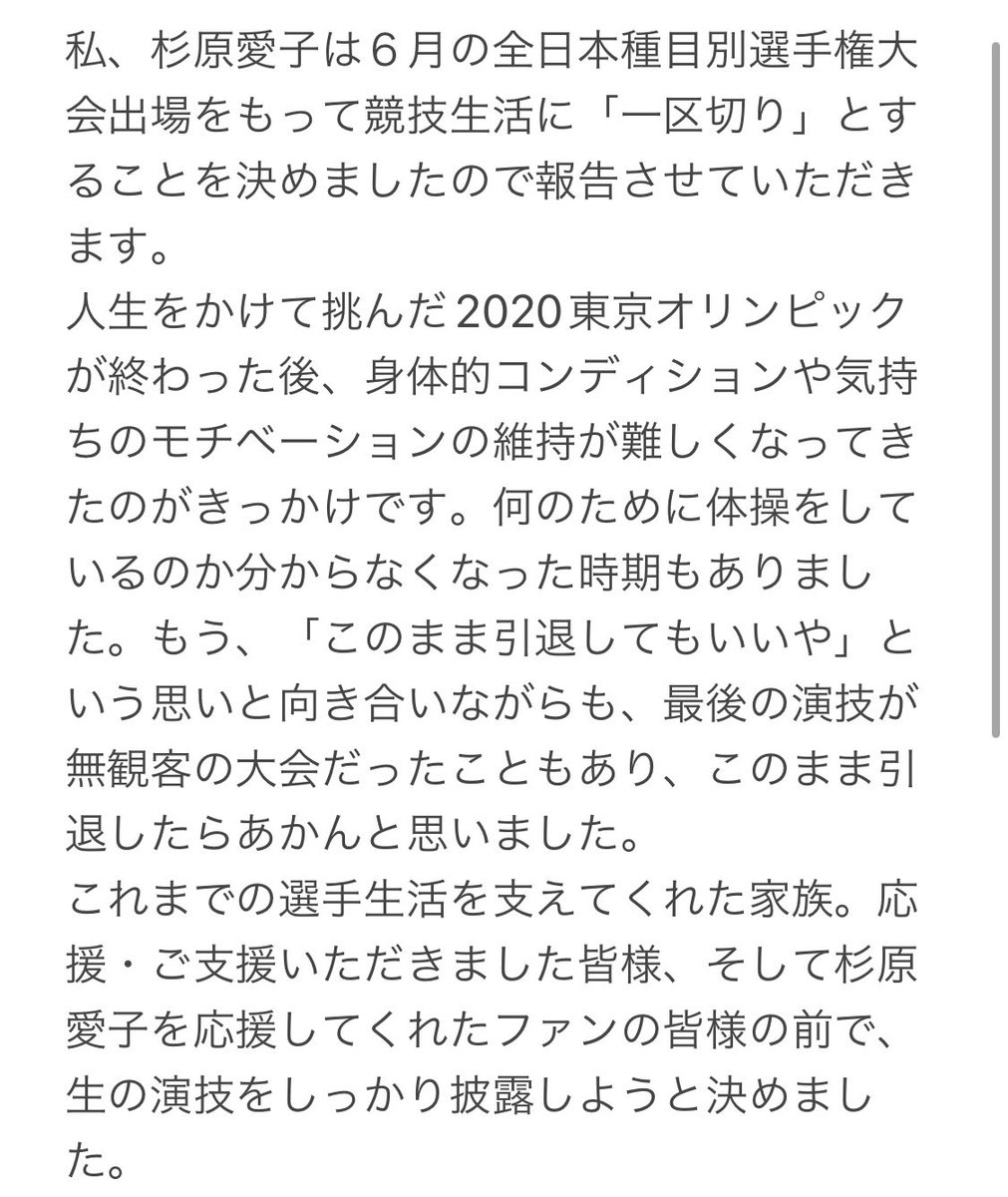 私、杉原愛子は６月の全日本種目別選手権大会出場をもって競技生活に「一区切り」とすることを決めましたので報告させていただきます。
人生をかけて挑んだ2020東京オリンピックが終わった後、身体的コンディションや気持ちのモチベーションの維持が難しくなってきたのがきっかけです。何のために体操をしているのか分からなくなった時期もありました。もう、「このまま引退してもいいや」という思いと向き合いながらも、最後の演技が無観客の大会だったこともあり、このまま引退したらあかんと思いました。
これまでの選手生活を支えてくれた家族。応援・ご支援いただきました皆様、そして杉原愛子を応援してくれたファンの皆様の前で、生の演技をしっかり披露しようと決めました。